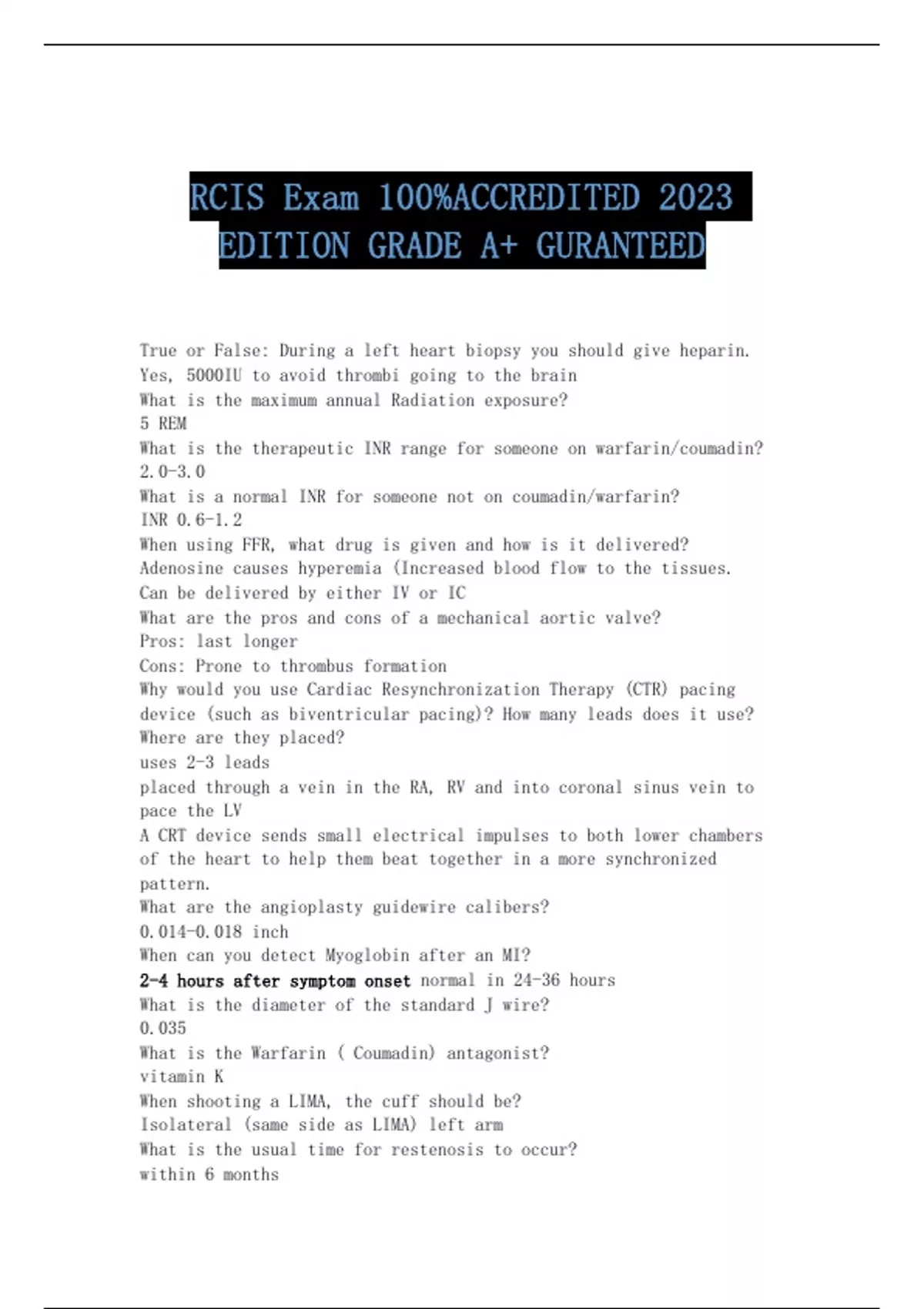 RCIS Exam 100%ACCREDITED 2023 EDITION GRADE A+ GURANTEED

True or False: During a left heart biopsy you should give heparin.
Yes, 5000IU to avoid thrombi going to the brain
What is the maximum annual Radiation exposure?
5 REM
What is the therapeutic INR range for someone on warfarin/coumadin?
2.0-3.0
What is a normal INR for someone not on coumadin/warfarin?
INR 0.6-1.2
When using FFR, what drug is given and how is it delivered?
Adenosine causes hyperemia (Increased blood flow to the tissues.
Can be delivered by either IV or IC
What are the pros and cons of a mechanical aortic valve?
Pros: last longer
Cons: Prone to thrombus formation
Why would you use Cardiac Resynchronization Therapy (CTR) pacing device (such as biventricular pacing)? How many leads does it use? Where are they placed?
uses 2-3 leads
placed through a vein in the RA, RV and into coronal sinus vein to pace the LV
A CRT device sends small electrical impulses to both lower chambers of the heart to help them beat together in a more synchronized pattern.
What are the angioplasty guidewire calibers?
0.014-0.018 inch
When can you detect Myoglobin after an MI?
2-4 hours after symptom onset normal in 24-36 hours
What is the diameter of the standard J wire?
0.035
What is the Warfarin ( Coumadin) antagonist?
vitamin K
When shooting a LIMA, the cuff should be?
Isolateral (same side as LIMA) left arm
What is the usual time for restenosis to occur?
within 6 months